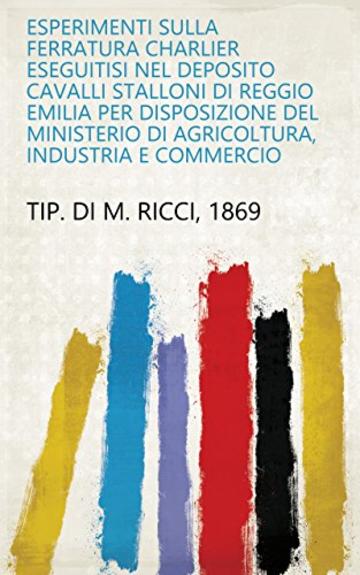 ESPERIMENTI SULLA FERRATURA CHARLIER ESEGUITISI NEL DEPOSITO CAVALLI STALLONI DI REGGIO EMILIA PER DISPOSIZIONE DEL MINISTERIO DI AGRICOLTURA, INDUSTRIA E COMMERCIO

TIP. DI M. RICCI, 1869